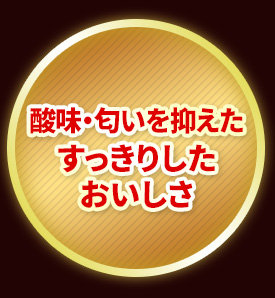 酸味・匂いを抑えた
すっきりした
おいしさ